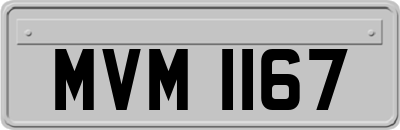 MVM 1167